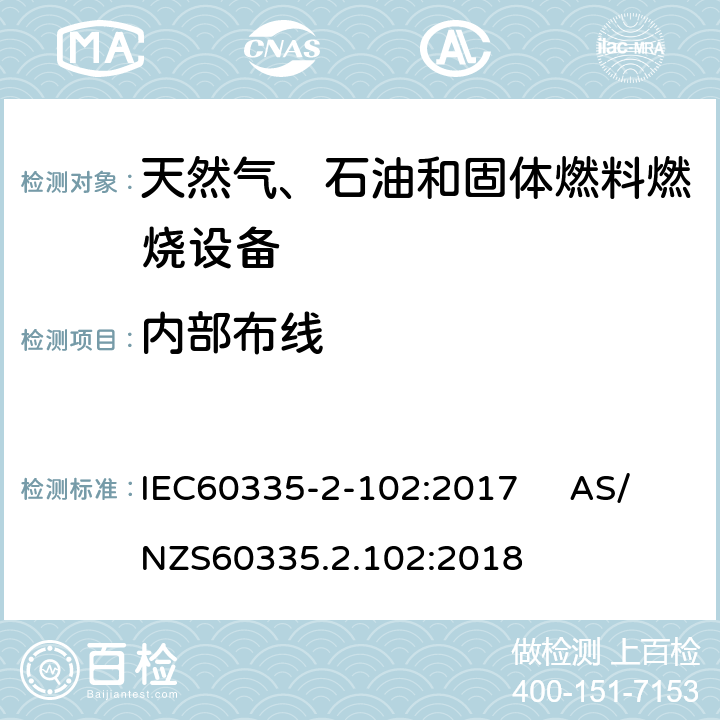 MA CNAS AC ilac-MRA

检测对象： 天然气、石油和固体燃料燃烧设备

检测项目： 内部布线

检测标准： IEC60335-2-102:2017 AS/NZS60335.2.102:2018

百检 Baijiantest.com

做检测 上百检
400-151-7153